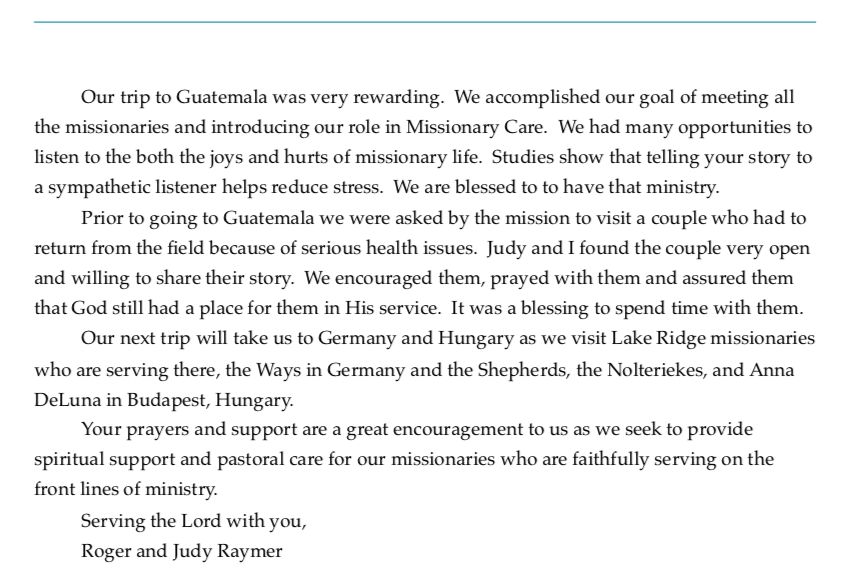 Our trip to Guatemala was very rewarding. We accomplished our goal of meeting all the missionaries and introducing our role in Missionary Care. We had many opportunities to listen to the both the joys and hurts of missionary life. Studies show that telling your story to a sympathetic listener helps reduce stress. We are blessed to to have that ministry.

Prior to going to Guatemala we were asked by the mission to visit a couple who had to return from the field because of serious health issues. Judy and I found the couple very open and willing to share their story. We encouraged them, prayed with them and assured them that God still had a place for them in His service. It was a blessing to spend time with them.

Our next trip will take us to Germany and Hungary as we visit Lake Ridge missionaries who are serving there, the Ways in Germany and the Shepherds, the Nolteriekes, and Anna DeLuna in Budapest, Hungary.

Your prayers and support are a great encouragement to us as we seek to provide spiritual support and pastoral care for our missionaries who are faithfully serving on the front lines of ministry.

Serving the Lord with you,

Roger and Judy Raymer